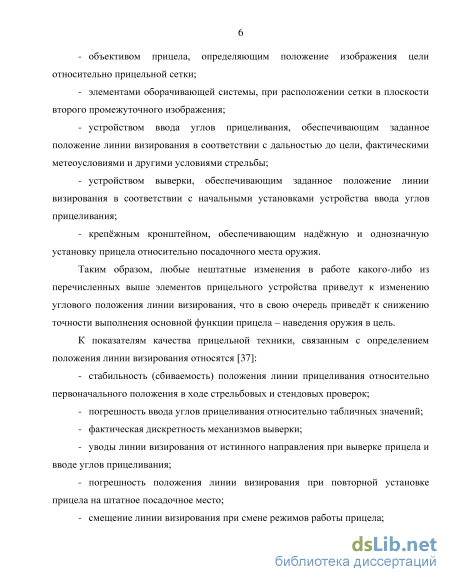 6

- объективом прицела, определяющим положение изображения цели относительно прицельной сетки;

- элементами оборачивающей системы, при расположении сетки в плоскости второго промежуточного изображения;

- устройством ввода углов прицеливания, обеспечивающим заданное положение линии визирования в соответствии с дальностью до цели, фактическими метеоусловиями и другими условиями стрельбы;

- устройством выверки, обеспечивающим заданное положение линии визирования в соответствии с начальными установками устройства ввода углов прицеливания;

- крепёжным кронштейном, обеспечивающим надёжную и однозначную установку прицела относительно посадочного места оружия.

Таким образом, любые нештатные изменения в работе какого-либо из перечисленных выше элементов прицельного устройства приведут к изменению углового положения линии визирования, что в свою очередь приведёт к снижению точности выполнения основной функции прицела – наведения оружия в цель.

К показателям качества прицельной техники, связанным с определением положения линии визирования относятся [37]:

- стабильность (сбиваемость) положения линии прицеливания относительно первоначального положения в ходе стрельбовых и стендовых проверок;

- погрешность ввода углов прицеливания относительно табличных значений;

- фактическая дискретность механизмов выверки;

- уводы линии визирования от истинного направления при выверке прицела и вводе углов прицеливания;

- погрешность положения линии визирования при повторной установке прицела на штатное посадочное место;

- смещение линии визирования при смене режимов работы прицела;

dsLib.net
библиотека диссертаций